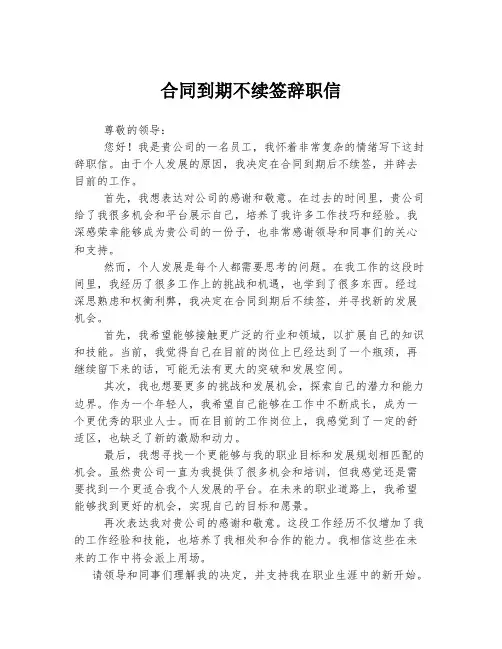 合同到期不续签辞职信

尊敬的领导：

您好！我是贵公司的一名员工，我怀着非常复杂的情绪写下这封辞职信。由于个人发展的原因，我决定在合同到期后不续签，并辞去目前的工作。

首先，我想表达对公司的感谢和敬意。在过去的时间里，贵公司给了我很多机会和平台展示自己，培养了我许多工作技巧和经验。我深感荣幸能够成为贵公司的一份子，也非常感谢领导和同事们的关心和支持。

然而，个人发展是每个人都需要思考的问题。在我工作的这段时间里，我经历了很多工作上的挑战和机遇，也学到了很多东西。经过深思熟虑和权衡利弊，我决定在合同到期后不续签，并寻找新的发展机会。

首先，我希望能够接触更广泛的行业和领域，以扩展自己的知识和技能。当前，我觉得自己在目前的岗位上已经达到了一个瓶颈，再继续留下来的话，可能无法有更大的突破和发展空间。

其次，我也想要更多的挑战和发展机会，探索自己的潜力和能力边界。作为一个年轻人，我希望自己能够在工作中不断成长，成为一个更优秀的职业人士。而在目前的工作岗位上，我感觉到了一定的舒适区，也缺乏了新的激励和动力。

最后，我想寻找一个更能够与我的职业目标和发展规划相匹配的机会。虽然贵公司一直为我提供了很多机会和培训，但我感觉还是需要找到一个更适合我个人发展的平台。在未来的职业道路上，我希望能够找到更好的机会，实现自己的目标和愿景。

再次表达我对贵公司的感谢和敬意。这段工作经历不仅增加了我的工作经验和技能，也培养了我相处和合作的能力。我相信这些在未来的工作中将会派上用场。

请领导和同事们理解我的决定，并支持我在职业生涯中的新开始。